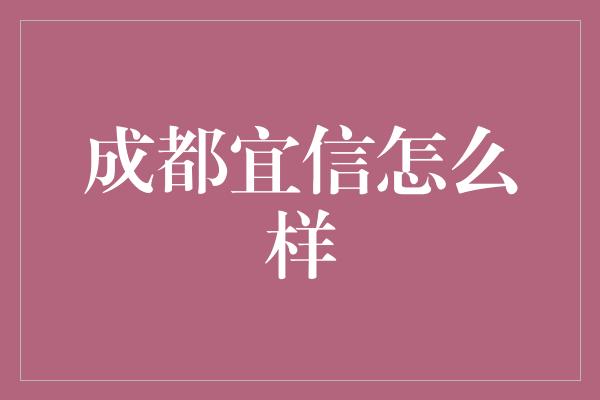 成都宜信怎么样